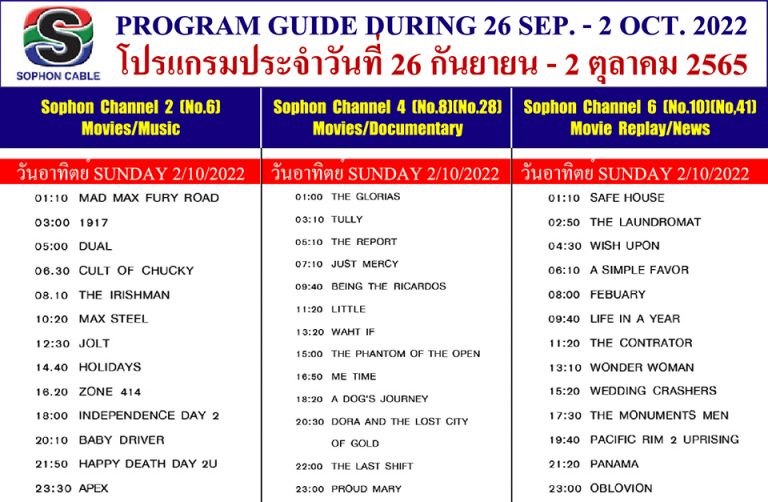 S
SOPHON CABLE

PROGRAM GUIDE DURING 26 SEP. - 2 OCT. 2022
โปรแกรมประจำวันที่ 26 กันยายน - 2 ตุลาคม 2565

Sophon Channel 2 (No.6)
Movies/Music

วันอาทิตย์ SUNDAY 2/10/2022

01:10 MAD MAX FURY ROAD
03:00 1917
05:00 DUAL
06.30 CULT OF CHUCKY
08.10 THE IRISHMAN
10:20 MAX STEEL
12:30 JOLT
14.40 HOLIDAYS
16.20 ZONE 414
18:00 INDEPENDENCE DAY 2
20:10 BABY DRIVER
21:50 HAPPY DEATH DAY 2U
23:30 APEX

Sophon Channel 4 (No.8)(No.28)
Movies/Documentary

วันอาทิตย์ SUNDAY 2/10/2022

01:00 THE GLORIAS
03:10 TULLY
05:10 THE REPORT
07:10 JUST MERCY
09:40 BEING THE RICARDOS
11:20 LITTLE
13:20 WAHT IF
15:00 THE PHANTOM OF THE OPEN
16:50 ME TIME
18:20 A DOG'S JOURNEY
20:30 DORA AND THE LOST CITY OF GOLD
22:00 THE LAST SHIFT
23:00 PROUD MARY

Sophon Channel 6 (No.10)(No,41)
Movie Replay/News

วันอาทิตย์ SUNDAY 2/10/2022

01:10 SAFE HOUSE
02:50 THE LAUNDROMAT
04:30 WISH UPON
06:10 A SIMPLE FAVOR
08:00 FEBUARY
09:40 LIFE IN A YEAR
11:20 THE CONTRATOR
13:10 WONDER WOMAN
15:20 WEDDING CRASHERS
17:30 THE MONUMENTS MEN
19:40 PACIFIC RIM 2 UPRISING
21:20 PANAMA
23:00 OBLOVION